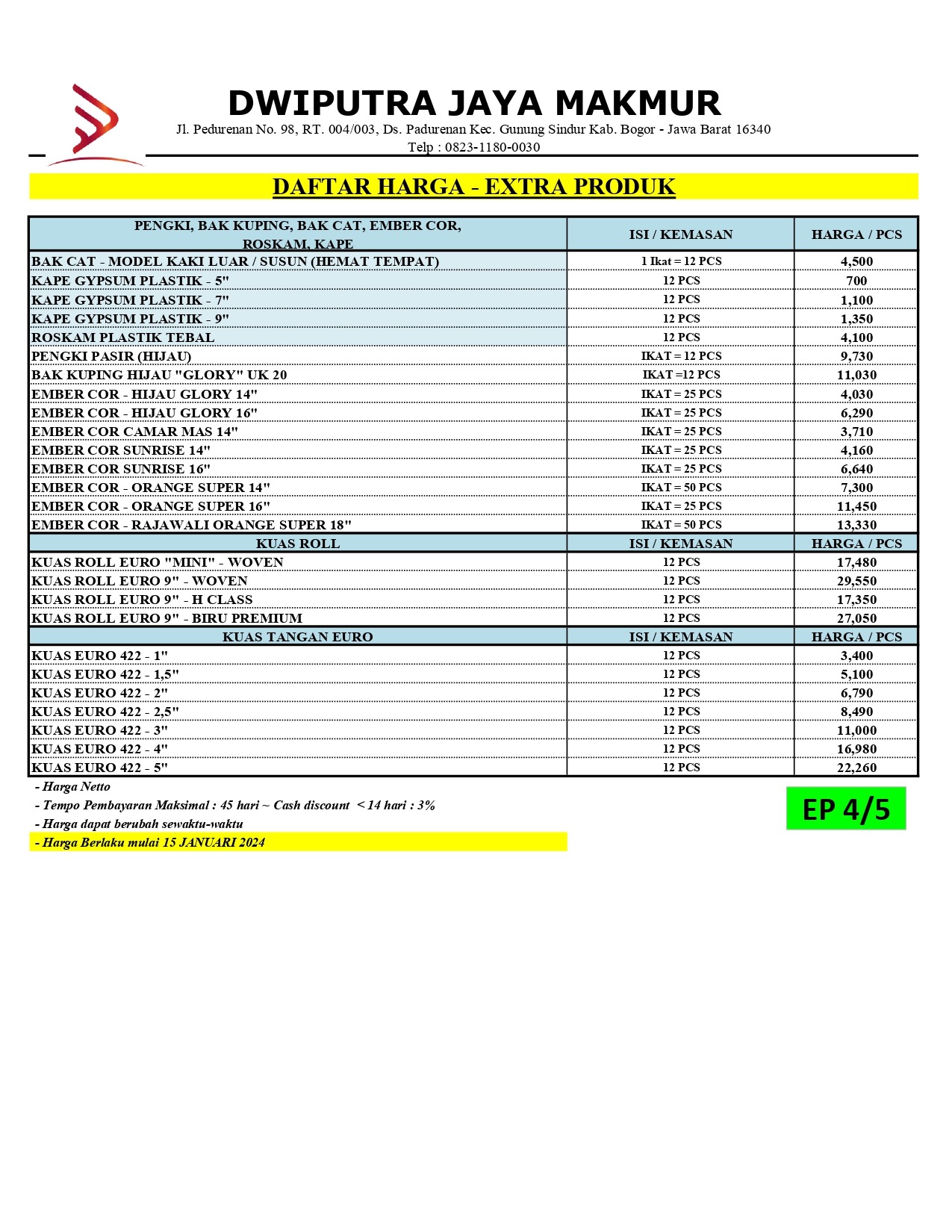 DWIPUTRA JAYA MAKMUR

Jl. Pedurenan No. 98, RT. 004/003, Ds. Padurenan Kec. Gunung Sindur Kab. Bogor - Jawa Barat 16340
Telp : 0823-1180-0030

DAFTAR HARGA - EXTRA PRODUK

| PENGKI, BAK KUPING, BAK CAT, EMBER COR, ROSKAM, KAPE | ISI / KEMASAN | HARGA / PCS |
|---|---|---|
| BAK CAT - MODEL KAKI LUAR / SUSUN (HEMAT TEMPAT) | 1 Ikat = 12 PCS | 4,500 |
| KAPE GYPSUM PLASTIK - 5" | 12 PCS | 700 |
| KAPE GYPSUM PLASTIK - 7" | 12 PCS | 1,100 |
| KAPE GYPSUM PLASTIK - 9" | 12 PCS | 1,350 |
| ROSKAM PLASTIK TEBAL | 12 PCS | 4,100 |
| PENGKI PASIR (HIJAU) | IKAT = 12 PCS | 9,730 |
| BAK KUPING HIJAU "GLORY" UK 20 | IKAT =12 PCS | 11,030 |
| EMBER COR - HIJAU GLORY 14" | IKAT = 25 PCS | 4,030 |
| EMBER COR - HIJAU GLORY 16" | IKAT = 25 PCS | 6,290 |
| EMBER COR CAMAR MAS 14" | IKAT = 25 PCS | 3,710 |
| EMBER COR SUNRISE 14" | IKAT = 25 PCS | 4,160 |
| EMBER COR SUNRISE 16" | IKAT = 25 PCS | 6,640 |
| EMBER COR - ORANGE SUPER 14" | IKAT = 50 PCS | 7,300 |
| EMBER COR - ORANGE SUPER 16" | IKAT = 25 PCS | 11,450 |
| EMBER COR - RAJAWALI ORANGE SUPER 18" | IKAT = 50 PCS | 13,330 |
| KUAS ROLL | ISI / KEMASAN | HARGA / PCS |
| KUAS ROLL EURO "MINI" - WOVEN | 12 PCS | 17,480 |
| KUAS ROLL EURO 9" - WOVEN | 12 PCS | 29,550 |
| KUAS ROLL EURO 9" - H CLASS | 12 PCS | 17,350 |
| KUAS ROLL EURO 9" - BIRU PREMIUM | 12 PCS | 27,050 |
| KUAS TANGAN EURO | ISI / KEMASAN | HARGA / PCS |
| KUAS EURO 422 - 1" | 12 PCS | 3,400 |
| KUAS EURO 422 - 1,5" | 12 PCS | 5,100 |
| KUAS EURO 422 - 2" | 12 PCS | 6,790 |
| KUAS EURO 422 - 2,5" | 12 PCS | 8,490 |
| KUAS EURO 422 - 3" | 12 PCS | 11,000 |
| KUAS EURO 422 - 4" | 12 PCS | 16,980 |
| KUAS EURO 422 - 5" | 12 PCS | 22,260 |

- Harga Netto
- Tempo Pembayaran Maksimal : 45 hari ~ Cash discount < 14 hari : 3%
- Harga dapat berubah sewaktu-waktu
- Harga Berlaku mulai 15 JANUARI 2024

EP 4/5